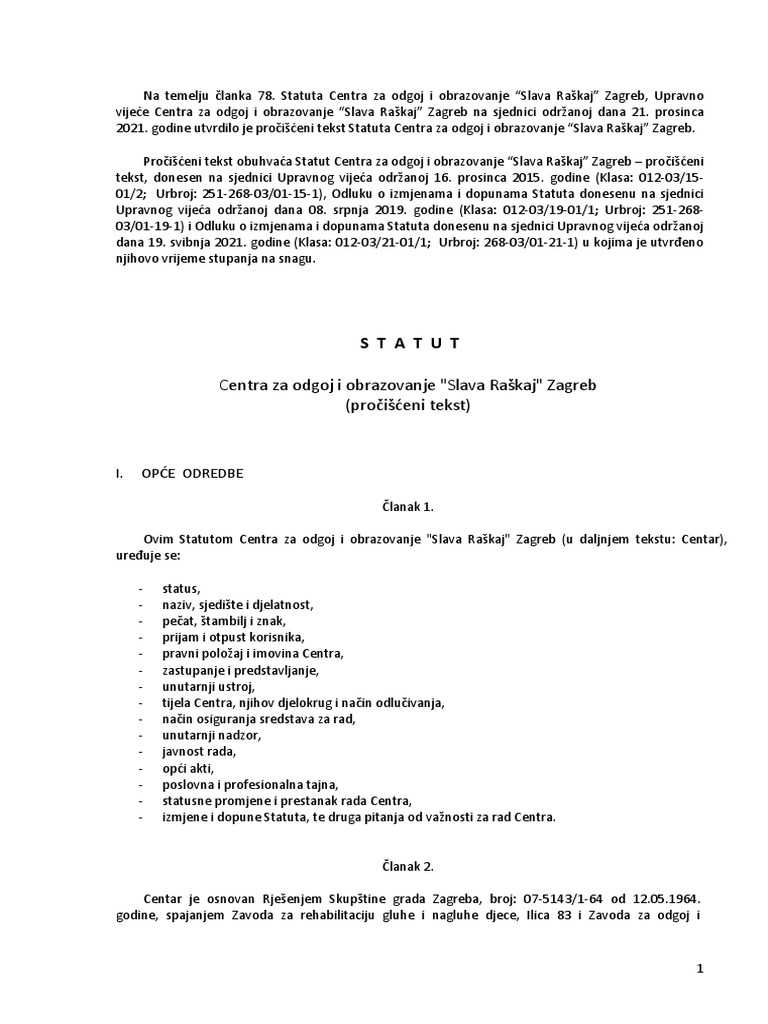 Na temelju članka 78. Statuta Centra za odgoj i obrazovanje “Slava Raškaj” Zagreb, Upravno vijeće Centra za odgoj i obrazovanje “Slava Raškaj” Zagreb na sjednici održanoj dana 21. prosinca 2021. godine utvrdilo je pročišćeni tekst Statuta Centra za odgoj i obrazovanje “Slava Raškaj” Zagreb.

Pročišćeni tekst obuhvaća Statut Centra za odgoj i obrazovanje “Slava Raškaj” Zagreb – pročišćeni tekst, donesen na sjednici Upravnog vijeća održanoj 16. prosinca 2015. godine (Klasa: 012-03/15-01/2; Urbroj: 251-268-03/01-15-1), Odluku o izmjenama i dopunama Statuta donesenu na sjednici Upravnog vijeća održanoj dana 08. srpnja 2019. godine (Klasa: 012-03/19-01/1; Urbroj: 251-268-03/01-19-1) i Odluku o izmjenama i dopunama Statuta donesenu na sjednici Upravnog vijeća održanoj dana 19. svibnja 2021. godine (Klasa: 012-03/21-01/1; Urbroj: 268-03/01-21-1) u kojima je utvrđeno njihovo vrijeme stupanja na snagu.

S T A T U T

Centra za odgoj i obrazovanje "Slava Raškaj" Zagreb
(pročišćeni tekst)

I. OPĆE ODREDBE

Članak 1.

Ovim Statutom Centra za odgoj i obrazovanje "Slava Raškaj" Zagreb (u daljnjem tekstu: Centar), uređuje se:

- status,
- naziv, sjedište i djelatnost,
- pečat, štambilj i znak,
- prijam i otpust korisnika,
- pravni položaj i imovina Centra,
- zastupanje i predstavljanje,
- unutarnji ustroj,
- tijela Centra, njihov djelokrug i način odlučivanja,
- način osiguranja sredstava za rad,
- unutarnji nadzor,
- javnost rada,
- opći akti,
- poslovna i profesionalna tajna,
- statusne promjene i prestanak rada Centra,
- izmjene i dopune Statuta, te druga pitanja od važnosti za rad Centra.

Članak 2.

Centar je osnovan Rješenjem Skupštine grada Zagreba, broj: 07-5143/1-64 od 12.05.1964. godine, spajanjem Zavoda za rehabilitaciju gluhe i nagluhe djece, Ilica 83 i Zavoda za odgoj i

1